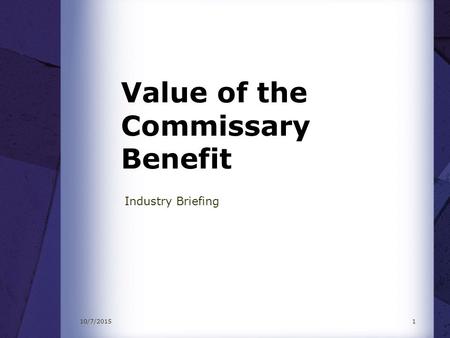 Value of the Commissary Benefit

Industry Briefing

10/7/2015

1